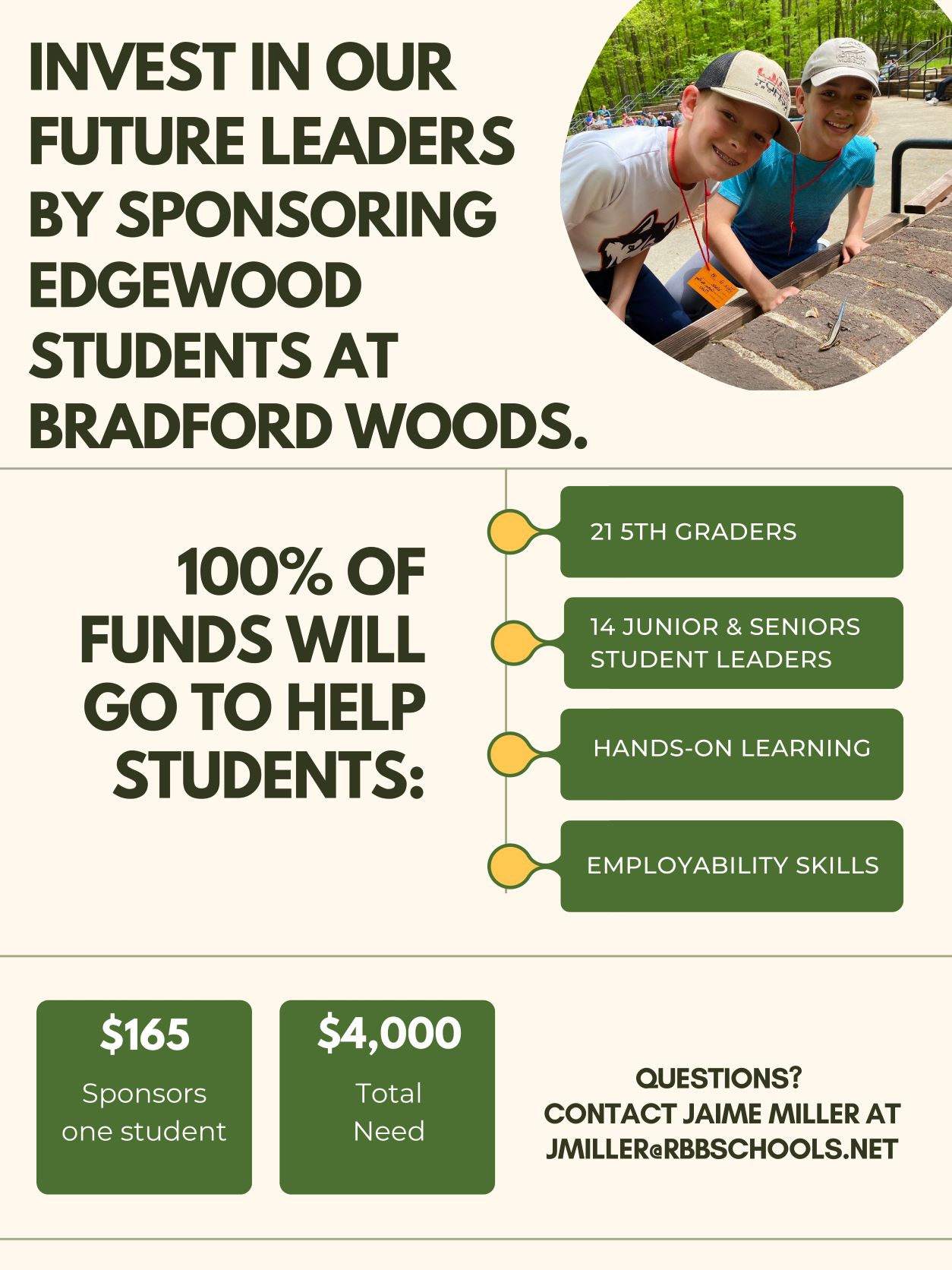 INVEST IN OUR FUTURE LEADERS BY SPONSORING EDGEWOOD STUDENTS AT BRADFORD WOODS.

100% OF FUNDS WILL GO TO HELP STUDENTS:

21 5TH GRADERS

14 JUNIOR & SENIORS STUDENT LEADERS

HANDS-ON LEARNING

EMPLOYABILITY SKILLS

$165
Sponsors one student

$4,000
Total Need

QUESTIONS?
CONTACT JAIME MILLER AT JMILLER@RBBSCHOOLS.NET